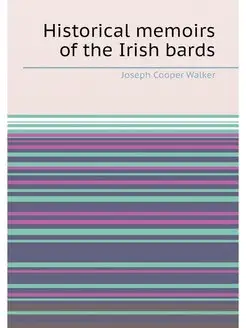 Historical memoirs of the Irish bards

Joseph Cooper Walker